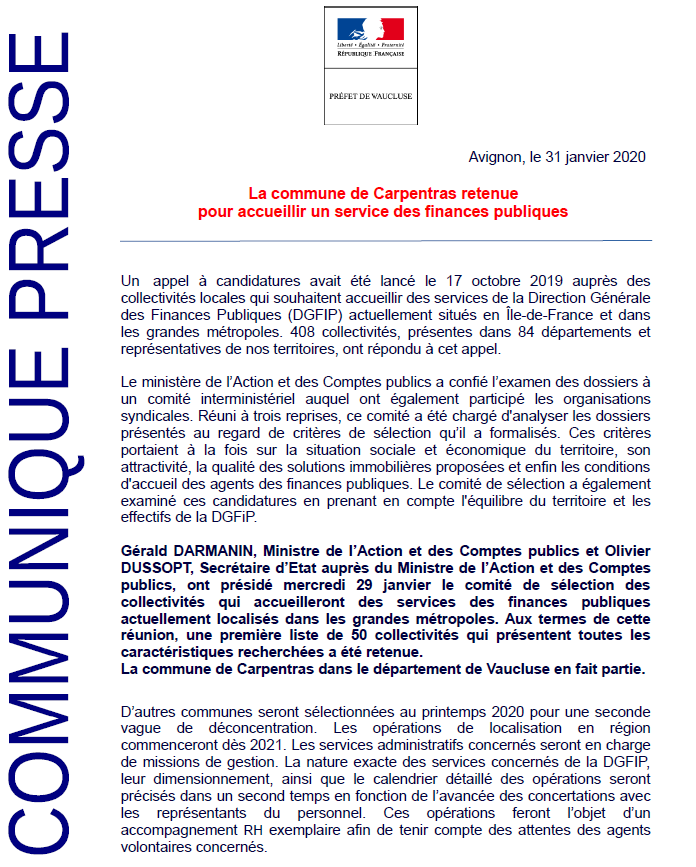 COMMUNIQUE PRESSE

Liberté • Égalité • Fraternité
RÉPUBLIQUE FRANÇAISE

PRÉFET DE VAUCLUSE

Avignon, le 31 janvier 2020

La commune de Carpentras retenue
pour accueillir un service des finances publiques

Un appel à candidatures avait été lancé le 17 octobre 2019 auprès des collectivités locales qui souhaitent accueillir des services de la Direction Générale des Finances Publiques (DGFIP) actuellement situés en Île-de-France et dans les grandes métropoles. 408 collectivités, présentes dans 84 départements et représentatives de nos territoires, ont répondu à cet appel.

Le ministère de l'Action et des Comptes publics a confié l'examen des dossiers à un comité interministériel auquel ont également participé les organisations syndicales. Réuni à trois reprises, ce comité a été chargé d'analyser les dossiers présentés au regard de critères de sélection qu'il a formalisés. Ces critères portaient à la fois sur la situation sociale et économique du territoire, son attractivité, la qualité des solutions immobilières proposées et enfin les conditions d'accueil des agents des finances publiques. Le comité de sélection a également examiné ces candidatures en prenant en compte l'équilibre du territoire et les effectifs de la DGFiP.

Gérald DARMANIN, Ministre de l'Action et des Comptes publics et Olivier DUSSOPT, Secrétaire d'Etat auprès du Ministre de l'Action et des Comptes publics, ont présidé mercredi 29 janvier le comité de sélection des collectivités qui accueilleront des services des finances publiques actuellement localisés dans les grandes métropoles. Aux termes de cette réunion, une première liste de 50 collectivités qui présentent toutes les caractéristiques recherchées a été retenue.
La commune de Carpentras dans le département de Vaucluse en fait partie.

D'autres communes seront sélectionnées au printemps 2020 pour une seconde vague de déconcentration. Les opérations de localisation en région commenceront dès 2021. Les services administratifs concernés seront en charge de missions de gestion. La nature exacte des services concernés de la DGFIP, leur dimensionnement, ainsi que le calendrier détaillé des opérations seront précisés dans un second temps en fonction de l'avancée des concertations avec les représentants du personnel. Ces opérations feront l'objet d'un accompagnement RH exemplaire afin de tenir compte des attentes des agents volontaires concernés.